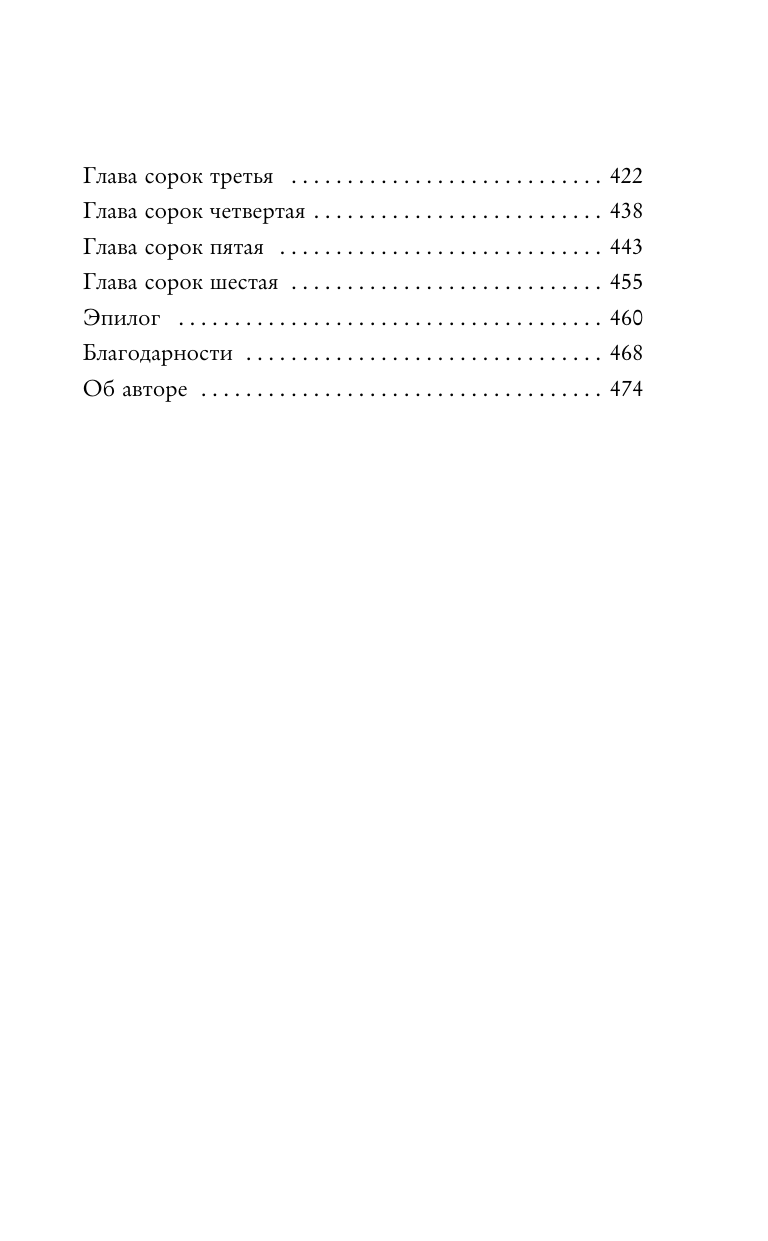 Глава сорок третья 422
Глава сорок четвертая 438
Глава сорок пятая 443
Глава сорок шестая 455
Эпилог 460
Благодарности 468
Об авторе 474